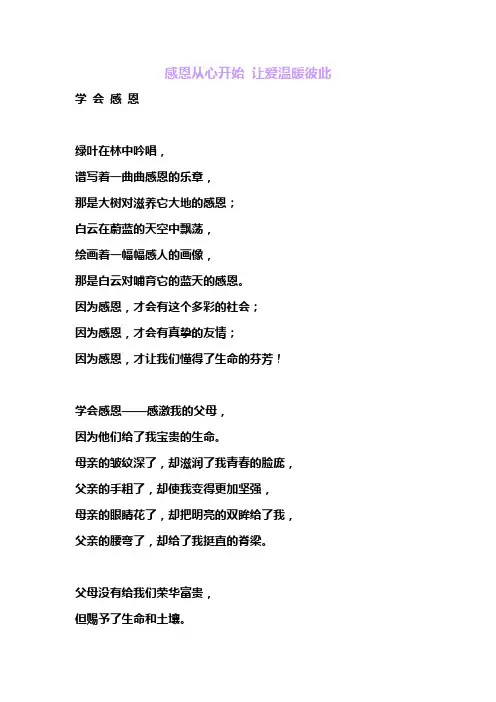 感恩从心开始 让爱温暖彼此

学 会 感 恩

绿叶在林中吟唱，

谱写着一曲曲感恩的乐章，

那是大树对滋养它大地的感恩；

白云在蔚蓝的天空中飘荡，

绘画着一幅幅感人的画像，

那是白云对哺育它的蓝天的感恩。

因为感恩，才会有这个多彩的社会；

因为感恩，才会有真挚的友情；

因为感恩，才让我们懂得了生命的芬芳！

学会感恩——感激我的父母，

因为他们给了我宝贵的生命。

母亲的皱纹深了，却滋润了我青春的脸庞，

父亲的手粗了，却使我变得更加坚强，

母亲的眼睛花了，却把明亮的双眸给了我，

父亲的腰弯了，却给了我挺直的脊梁。

父母没有给我们荣华富贵，

但赐予了生命和土壤。